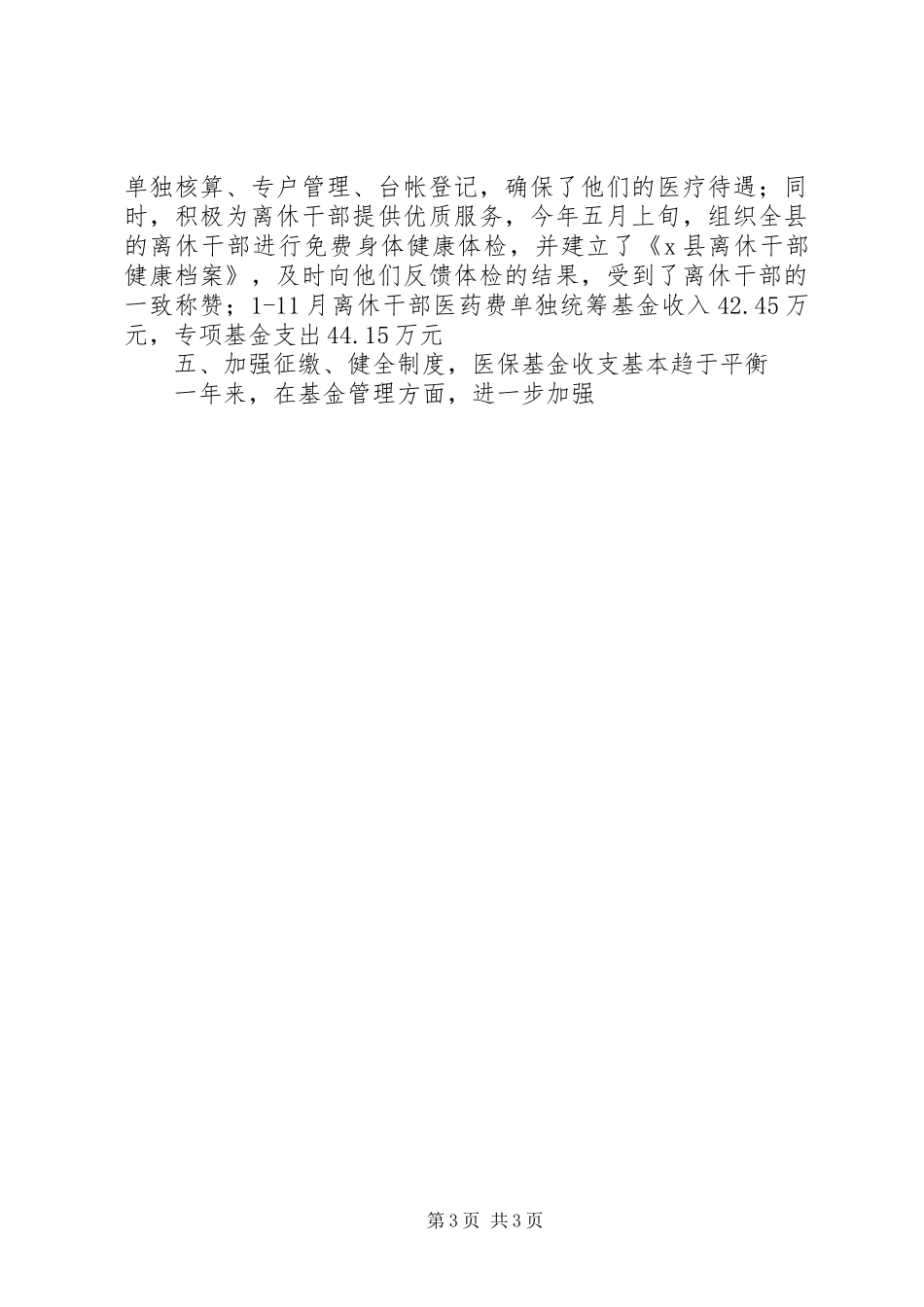 单独核算、专户管理、台帐登记，确保了他们的医疗待遇；同时，积极为离休干部提供优质服务，今年五月上旬，组织全县的离休干部进行免费身体健康体检，并建立了《x县离休干部健康档案》，及时向他们反馈体检的结果，受到了离休干部的一致称赞；1-11月离休干部医药费单独统筹基金收入42.45万元，专项基金支出44.15万元

五、加强征缴、健全制度，医保基金收支基本趋于平衡

一年来，在基金管理方面，进一步加强

第3页 共3页